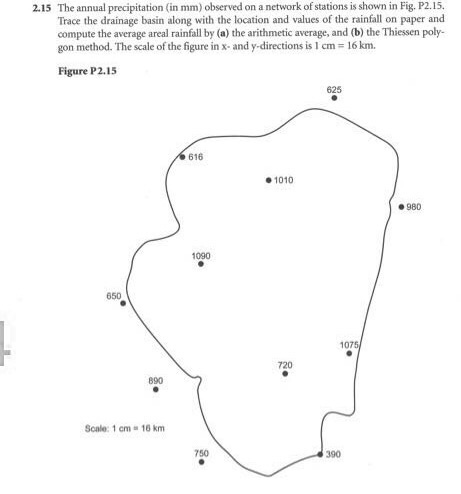 2.15 The annual precipitation (in mm) observed on a network of stations is shown in Fig. P2.15. Trace the drainage basin along with the location and values of the rainfall on paper and compute the average areal rainfall by (a) the arithmetic average, and (b) the Thiessen polygon method. The scale of the figure in x- and y-directions is 1 cm = 16 km.

Figure P2.15

625

616

1010

980

1090

650

1075

720

890

Scale: 1 cm = 16 km

750

390